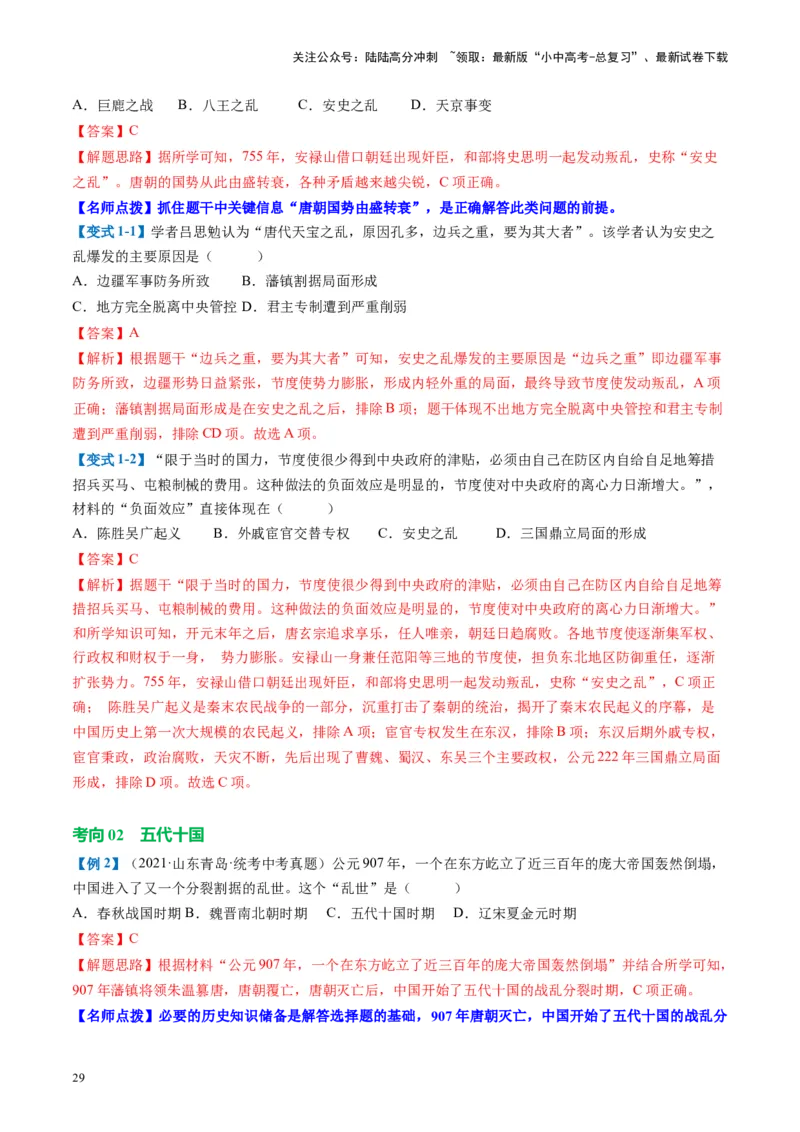 关注公众号：陆陆高分冲刺 ~领取：最新版“小中高考-总复习”、最新试卷下载

A．巨鹿之战 B．八王之乱 C．安史之乱 D．天京事变

【答案】C

【解题思路】据所学可知，755年，安禄山借口朝廷出现奸臣，和部将史思明一起发动叛乱，史称“安史之乱”。唐朝的国势从此由盛转衰，各种矛盾越来越尖锐，C项正确。

【名师点拨】抓住题干中关键信息“唐朝国势由盛转衰”，是正确解答此类问题的前提。

【变式1-1】学者吕思勉认为“唐代天宝之乱，原因孔多，边兵之重，要为其大者”。该学者认为安史之乱爆发的主要原因是（ ）

A．边疆军事防务所致 B．藩镇割据局面形成

C．地方完全脱离中央管控 D．君主专制遭到严重削弱

【答案】A

【解析】根据题干“边兵之重，要为其大者”可知，安史之乱爆发的主要原因是“边兵之重”即边疆军事防务所致，边疆形势日益紧张，节度使势力膨胀，形成内轻外重的局面，最终导致节度使发动叛乱，A项正确；藩镇割据局面形成是在安史之乱之后，排除B项；题干体现不出地方完全脱离中央管控和君主专制遭到严重削弱，排除CD项。故选A项。

【变式1-2】“限于当时的国力，节度使很少得到中央政府的津贴，必须由自己在防区内自给自足地筹措招兵买马、屯粮制械的费用。这种做法的负面效应是明显的，节度使对中央政府的离心力日渐增大。”，材料的“负面效应”直接体现在（ ）

A．陈胜吴广起义 B．外戚宦官交替专权 C．安史之乱 D．三国鼎立局面的形成

【答案】C

【解析】据题干“限于当时的国力，节度使很少得到中央政府的津贴，必须由自己在防区内自给自足地筹措招兵买马、屯粮制械的费用。这种做法的负面效应是明显的，节度使对中央政府的离心力日渐增大。”和所学知识可知，开元末年之后，唐玄宗追求享乐，任人唯亲，朝廷日趋腐败。各地节度使逐渐集军权、行政权和财权于一身， 势力膨胀。安禄山一身兼任范阳等三地的节度使，担负东北地区防御重任，逐渐扩张势力。755年，安禄山借口朝廷出现奸臣，和部将史思明一起发动叛乱，史称“安史之乱”，C项正确； 陈胜吴广起义是秦末农民战争的一部分，沉重打击了秦朝的统治，揭开了秦末农民起义的序幕，是中国历史上第一次大规模的农民起义，排除A项；宦官专权发生在东汉，排除B项；东汉后期外戚专权，宦官秉政，政治腐败，天灾不断，先后出现了曹魏、蜀汉、东吴三个主要政权，公元222年三国鼎立局面形成，排除D项。故选C项。

考向02 五代十国

【例2】（2021·山东青岛·统考中考真题）公元907年，一个在东方屹立了近三百年的庞大帝国轰然倒塌，中国进入了又一个分裂割据的乱世。这个“乱世”是（ ）

A．春秋战国时期 B．魏晋南北朝时期 C．五代十国时期 D．辽宋夏金元时期

【答案】C

【解题思路】根据材料“公元907年，一个在东方屹立了近三百年的庞大帝国轰然倒塌”并结合所学可知，907年藩镇将领朱温篡唐，唐朝覆亡，唐朝灭亡后，中国开始了五代十国的战乱分裂时期，C项正确。

【名师点拨】必要的历史知识储备是解答选择题的基础，907年唐朝灭亡，中国开始了五代十国的战乱分

29